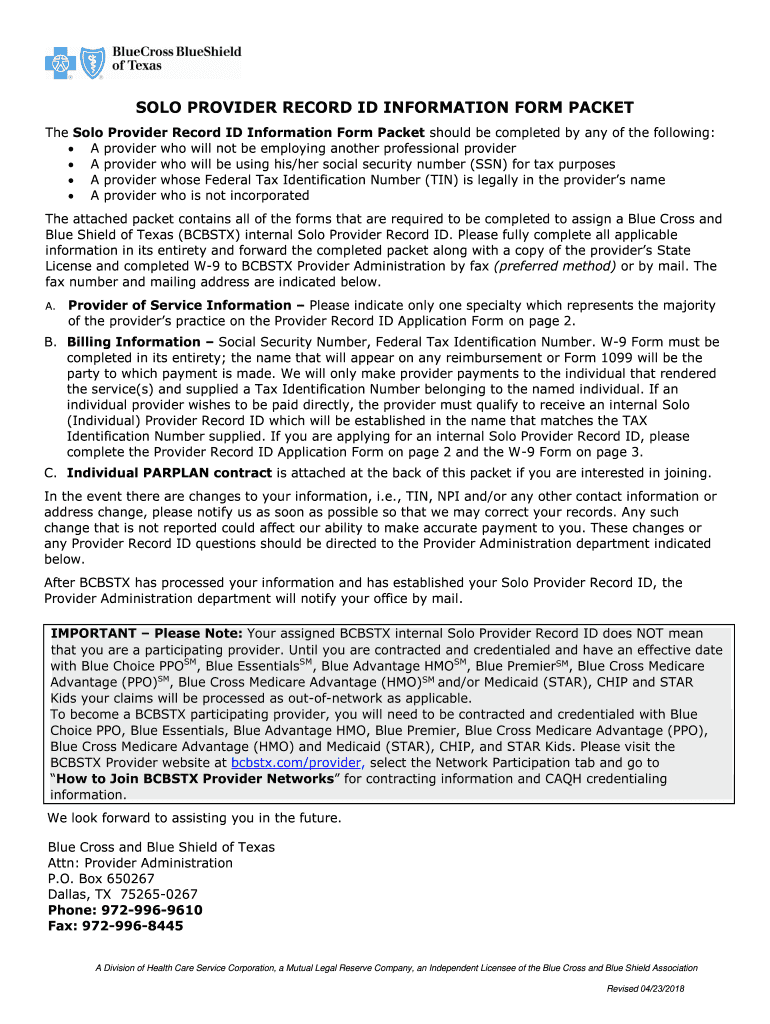 BlueCross BlueShield of Texas

SOLO PROVIDER RECORD ID INFORMATION FORM PACKET

The Solo Provider Record ID Information Form Packet should be completed by any of the following:
• A provider who will not be employing another professional provider
• A provider who will be using his/her social security number (SSN) for tax purposes
• A provider whose Federal Tax Identification Number (TIN) is legally in the provider's name
• A provider who is not incorporated

The attached packet contains all of the forms that are required to be completed to assign a Blue Cross and Blue Shield of Texas (BCBSTX) internal Solo Provider Record ID. Please fully complete all applicable information in its entirety and forward the completed packet along with a copy of the provider's State License and completed W-9 to BCBSTX Provider Administration by fax (preferred method) or by mail. The fax number and mailing address are indicated below.

A. Provider of Service Information – Please indicate only one specialty which represents the majority of the provider's practice on the Provider Record ID Application Form on page 2.

B. Billing Information – Social Security Number, Federal Tax Identification Number. W-9 Form must be completed in its entirety; the name that will appear on any reimbursement or Form 1099 will be the party to which payment is made. We will only make provider payments to the individual that rendered the service(s) and supplied a Tax Identification Number belonging to the named individual. If an individual provider wishes to be paid directly, the provider must qualify to receive an internal Solo (Individual) Provider Record ID which will be established in the name that matches the TAX Identification Number supplied. If you are applying for an internal Solo Provider Record ID, please complete the Provider Record ID Application Form on page 2 and the W-9 Form on page 3.

C. Individual PARPLAN contract is attached at the back of this packet if you are interested in joining.

In the event there are changes to your information, i.e., TIN, NPI and/or any other contact information or address change, please notify us as soon as possible so that we may correct your records. Any such change that is not reported could affect our ability to make accurate payment to you. These changes or any Provider Record ID questions should be directed to the Provider Administration department indicated below.

After BCBSTX has processed your information and has established your Solo Provider Record ID, the Provider Administration department will notify your office by mail.

IMPORTANT – Please Note: Your assigned BCBSTX internal Solo Provider Record ID does NOT mean that you are a participating provider. Until you are contracted and credentialed and have an effective date with Blue Choice PPO$^{SM}$, Blue Essentials$^{SM}$, Blue Advantage HMO$^{SM}$, Blue Premier$^{SM}$, Blue Cross Medicare Advantage (PPO)$^{SM}$, Blue Cross Medicare Advantage (HMO)$^{SM}$ and/or Medicaid (STAR), CHIP and STAR Kids your claims will be processed as out-of-network as applicable.
To become a BCBSTX participating provider, you will need to be contracted and credentialed with Blue Choice PPO, Blue Essentials, Blue Advantage HMO, Blue Premier, Blue Cross Medicare Advantage (PPO), Blue Cross Medicare Advantage (HMO) and Medicaid (STAR), CHIP, and STAR Kids. Please visit the BCBSTX Provider website at bcbstx.com/provider, select the Network Participation tab and go to "How to Join BCBSTX Provider Networks" for contracting information and CAQH credentialing information.

We look forward to assisting you in the future.

Blue Cross and Blue Shield of Texas
Attn: Provider Administration
P.O. Box 650267
Dallas, TX 75265-0267
Phone: 972-996-9610
Fax: 972-996-8445

A Division of Health Care Service Corporation, a Mutual Legal Reserve Company, an Independent Licensee of the Blue Cross and Blue Shield Association

Revised 04/23/2018